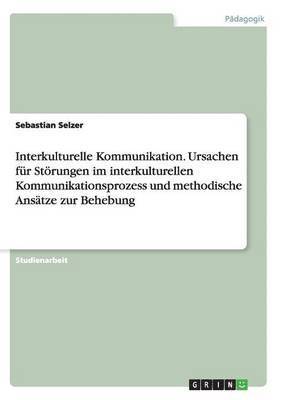 Pädagogik

Sebastian Selzer

Interkulturelle Kommunikation. Ursachen für Störungen im interkulturellen Kommunikationsprozess und methodische Ansätze zur Behebung

Studienarbeit

GRIN